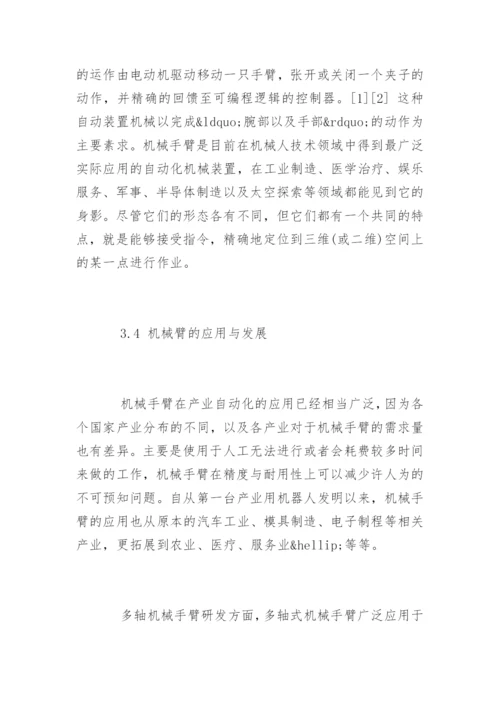 的运作由电动机驱动移动一只手臂，张开或关闭一个夹子的动作，并精确的回馈至可编程逻辑的控制器。[1][2] 这种自动装置机械以完成&ldquo;腕部以及手部&rdquo;的动作为主要素求。机械手臂是目前在机械人技术领域中得到最广泛实际应用的自动化机械装置，在工业制造、医学治疗、娱乐服务、军事、半导体制造以及太空探索等领域都能见到它的身影。尽管它们的形态各有不同，但它们都有一个共同的特点，就是能够接受指令，精确地定位到三维(或二维)空间上的某一点进行作业。

3.4 机械臂的应用与发展

机械手臂在产业自动化的应用已经相当广泛，因为各个国家产业分布的不同，以及各产业对于机械手臂的需求量也有差异。主要是使用于人工无法进行或者会耗费较多时间来做的工作，机械手臂在精度与耐用性上可以减少许人为的不可预知问题。自从第一台产业用机器人发明以来，机械手臂的应用也从原本的汽车工业、模具制造、电子制程等相关产业，更拓展到农业、医疗、服务业&hellip;等等。

多轴机械手臂研发方面，多轴式机械手臂广泛应用于